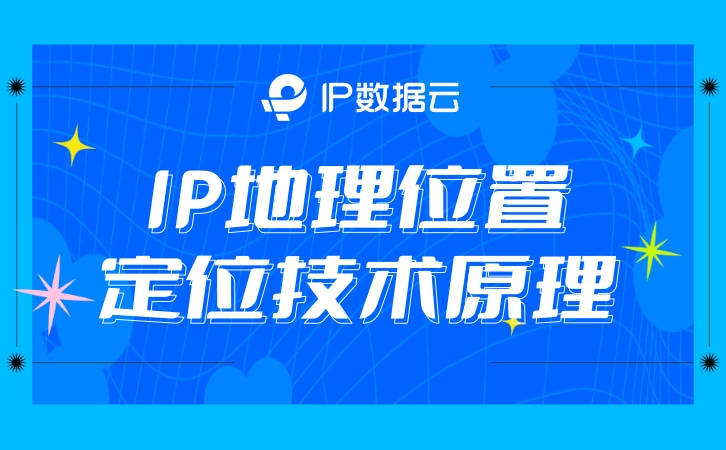 IP数据云

IP地理位置
定位技术原理